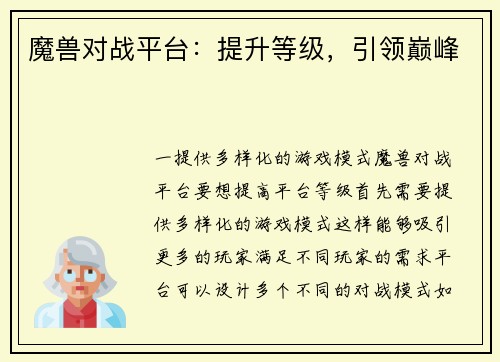 魔兽对战平台：提升等级，引领巅峰

一提供多样化的游戏模式魔兽对战平台要想提高平台等级首先需要提供多样化的游戏模式这样能够吸引更多的玩家满足不同玩家的需求平台可以设计多个不同的对战模式如